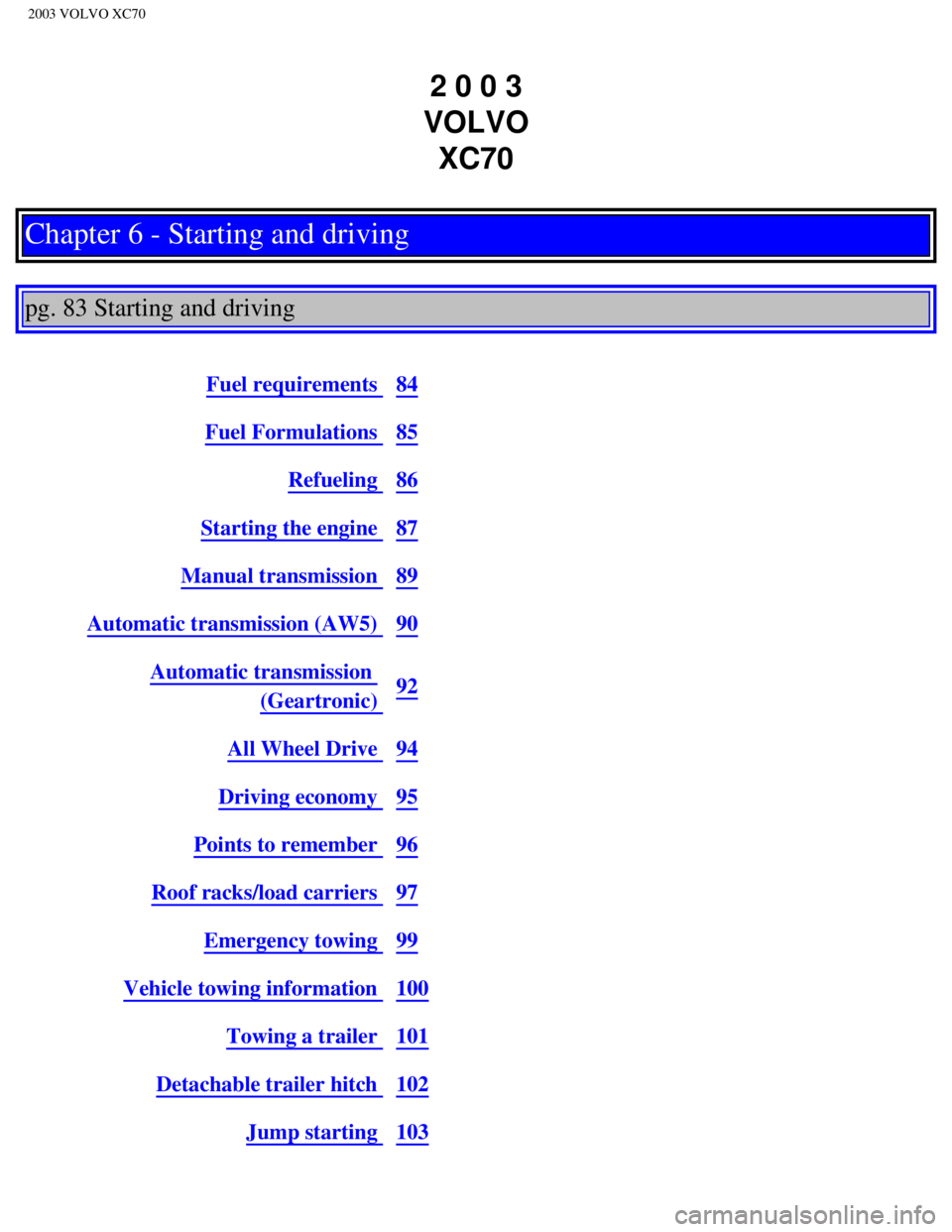 2003 VOLVO XC70

2 0 0 3
VOLVO
XC70

Chapter 6 - Starting and driving

pg. 83 Starting and driving

| | |
|---|---|
| Fuel requirements | 84 |
| Fuel Formulations | 85 |
| Refueling | 86 |
| Starting the engine | 87 |
| Manual transmission | 89 |
| Automatic transmission (AW5) | 90 |
| Automatic transmission (Geartronic) | 92 |
| All Wheel Drive | 94 |
| Driving economy | 95 |
| Points to remember | 96 |
| Roof racks/load carriers | 97 |
| Emergency towing | 99 |
| Vehicle towing information | 100 |
| Towing a trailer | 101 |
| Detachable trailer hitch | 102 |
| Jump starting | 103 |

carmanualsonline.info